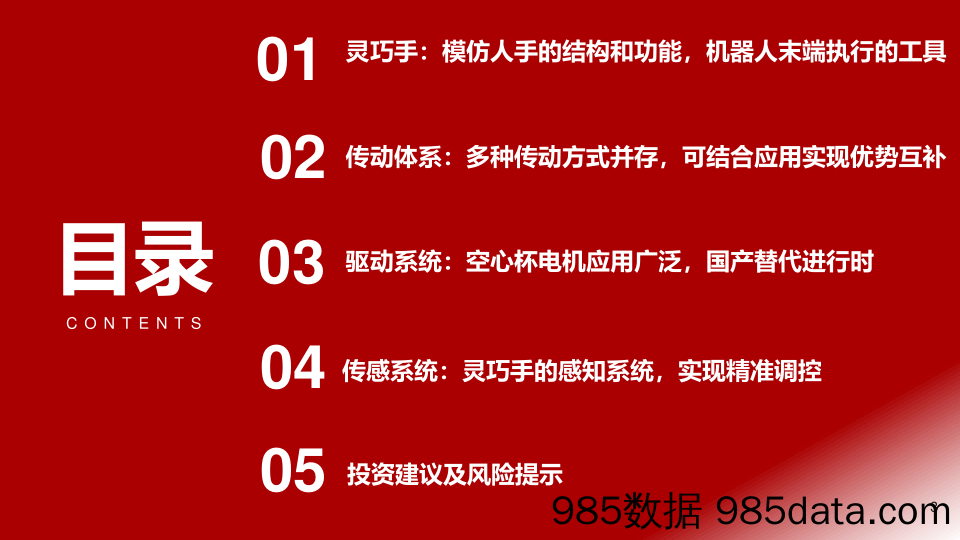 目录
CONTENTS

01 灵巧手：模仿人手的结构和功能，机器人末端执行的工具

02 传动体系：多种传动方式并存，可结合应用实现优势互补

03 驱动系统：空心杯电机应用广泛，国产替代进行时

04 传感系统：灵巧手的感知系统，实现精准调控

05 投资建议及风险提示

985数据 985data.com